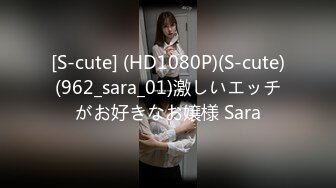 [S-cute] (HD1080P)(S-cute)(962_sara_01)激しいエッチがお好きなお嬢様 Sara